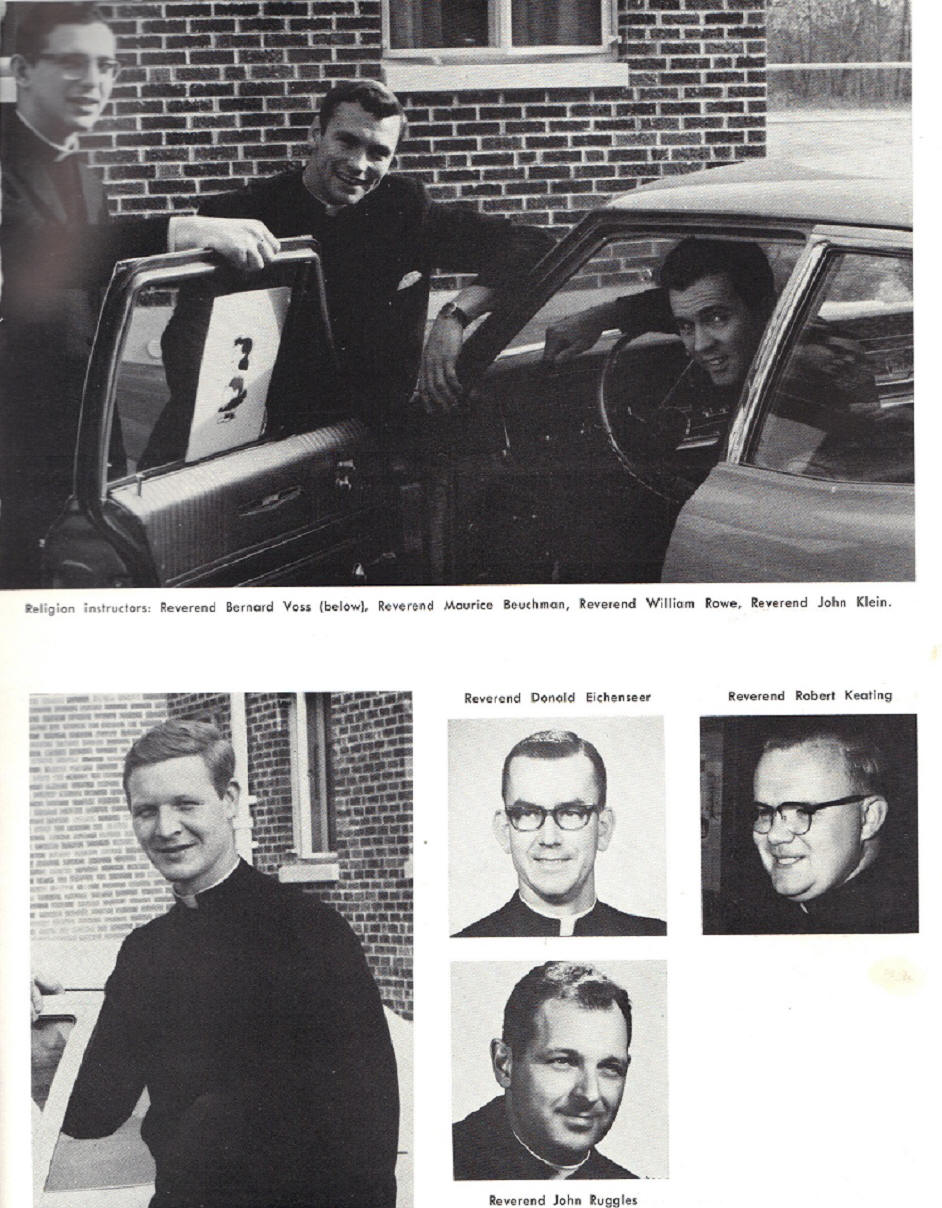 Religion instructors: Reverend Bernard Voss (below), Reverend Maurice Beuchman, Reverend William Rowe, Reverend John Klein.

Reverend Donald Eichenseer

Reverend Robert Keating

Reverend John Ruggles